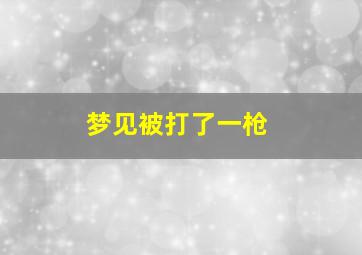 梦见被打了一枪